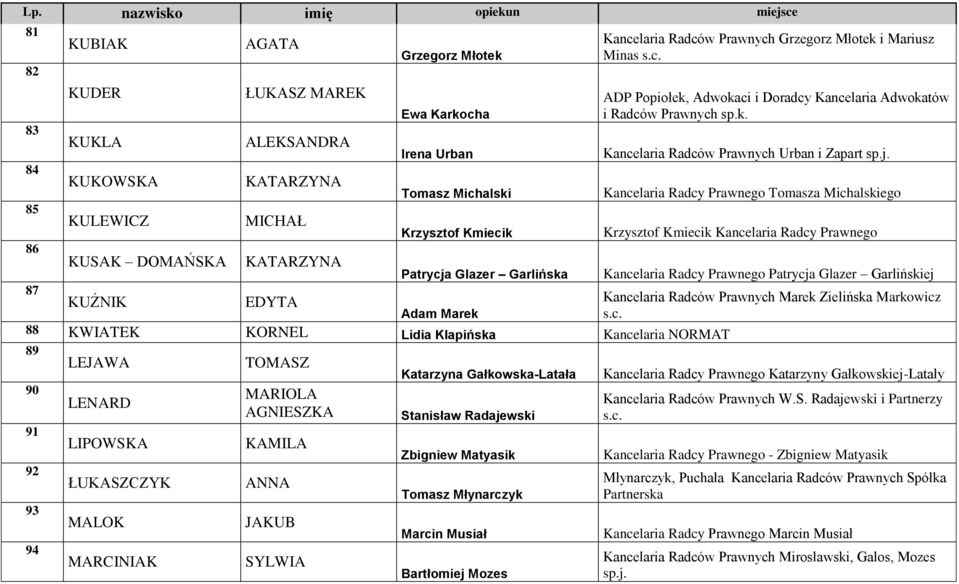 | Lp. | nazwisko | imię | opiekun | miejsce |
|---|---|---|---|---|
| 81 | KUBIAK | AGATA | Grzegorz Młotek | Kancelaria Radców Prawnych Grzegorz Młotek i Mariusz Minas s.c. |
| 82 | KUDER | ŁUKASZ MAREK | Ewa Karkocha | ADP Popiołek, Adwokaci i Doradcy Kancelaria Adwokatów i Radców Prawnych sp.k. |
| 83 | KUKLA | ALEKSANDRA | Irena Urban | Kancelaria Radców Prawnych Urban i Zapart sp.j. |
| 84 | KUKOWSKA | KATARZYNA | Tomasz Michalski | Kancelaria Radcy Prawnego Tomasza Michalskiego |
| 85 | KULEWICZ | MICHAŁ | Krzysztof Kmiecik | Krzysztof Kmiecik Kancelaria Radcy Prawnego |
| 86 | KUSAK – DOMAŃSKA | KATARZYNA | Patrycja Glazer – Garlińska | Kancelaria Radcy Prawnego Patrycja Glazer – Garlińskiej |
| 87 | KUŹNIK | EDYTA | Adam Marek | Kancelaria Radców Prawnych Marek Zielińska Markowicz s.c. |
| 88 | KWIATEK | KORNEL | Lidia Klapińska | Kancelaria NORMAT |
| 89 | LEJAWA | TOMASZ | Katarzyna Gałkowska-Latała | Kancelaria Radcy Prawnego Katarzyny Gałkowskiej-Latały |
| 90 | LENARD | MARIOLA AGNIESZKA | Stanisław Radajewski | Kancelaria Radców Prawnych W.S. Radajewski i Partnerzy s.c. |
| 91 | LIPOWSKA | KAMILA | Zbigniew Matyasik | Kancelaria Radcy Prawnego - Zbigniew Matyasik |
| 92 | ŁUKASZCZYK | ANNA | Tomasz Młynarczyk | Młynarczyk, Puchała Kancelaria Radców Prawnych Spółka Partnerska |
| 93 | MALOK | JAKUB | Marcin Musiał | Kancelaria Radcy Prawnego Marcin Musiał |
| 94 | MARCINIAK | SYLWIA | Bartłomiej Mozes | Kancelaria Radców Prawnych Mirosławski, Galos, Mozes sp.j. |